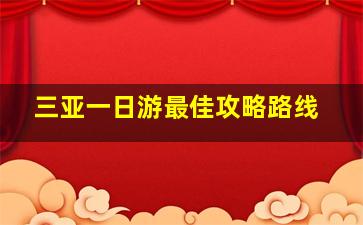 三亚一日游最佳攻略路线